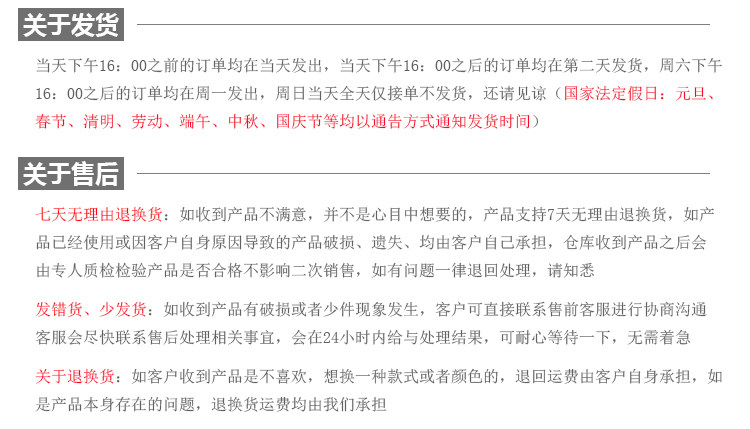 关于发货

当天下午16：00之前的订单均在当天发出，当天下午16：00之后的订单均在第二天发货，周六下午16：00之后的订单均在周一发出，周日当天全天仅接单不发货，还请见谅（国家法定假日：元旦、春节、清明、劳动、端午、中秋、国庆节等均以通告方式通知发货时间）

关于售后

七天无理由退换货：如收到产品不满意，并不是心目中想要的，产品支持7天无理由退换货，如产品已经使用或因客户自身原因导致的产品破损、遗失、均由客户自己承担，仓库收到产品之后会由专人质检检验产品是否合格不影响二次销售，如有问题一律退回处理，请知悉

发错货、少发货：如收到产品有破损或者少件现象发生，客户可直接联系售前客服进行协商沟通客服会尽快联系售后处理相关事宜，会在24小时内给与处理结果，可耐心等待一下，无需着急

关于退换货：如客户收到产品是不喜欢，想换一种款式或者颜色的，退回运费由客户自身承担，如是产品本身存在的问题，退换货运费均由我们承担